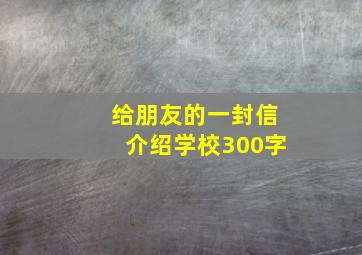 给朋友的一封信
介绍学校300字